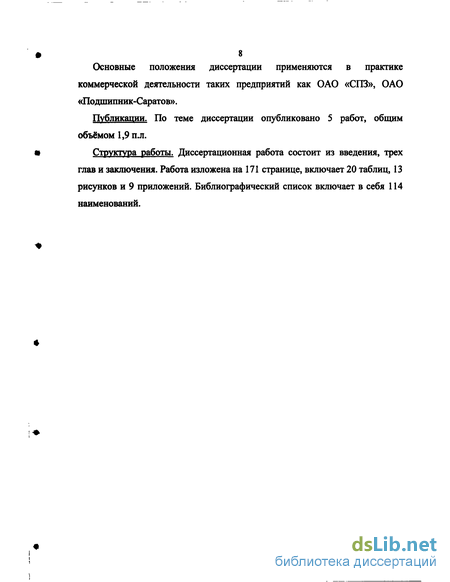 8

Основные положения диссертации применяются в практике коммерческой деятельности таких предприятий как ОАО «СПЗ», ОАО «Подшипник-Саратов».

Публикации. По теме диссертации опубликовано 5 работ, общим объёмом 1,9 п.л.

Структура работы. Диссертационная работа состоит из введения, трех глав и заключения. Работа изложена на 171 странице, включает 20 таблиц, 13 рисунков и 9 приложений. Библиографический список включает в себя 114 наименований.

dsLib.net
библиотека диссертаций